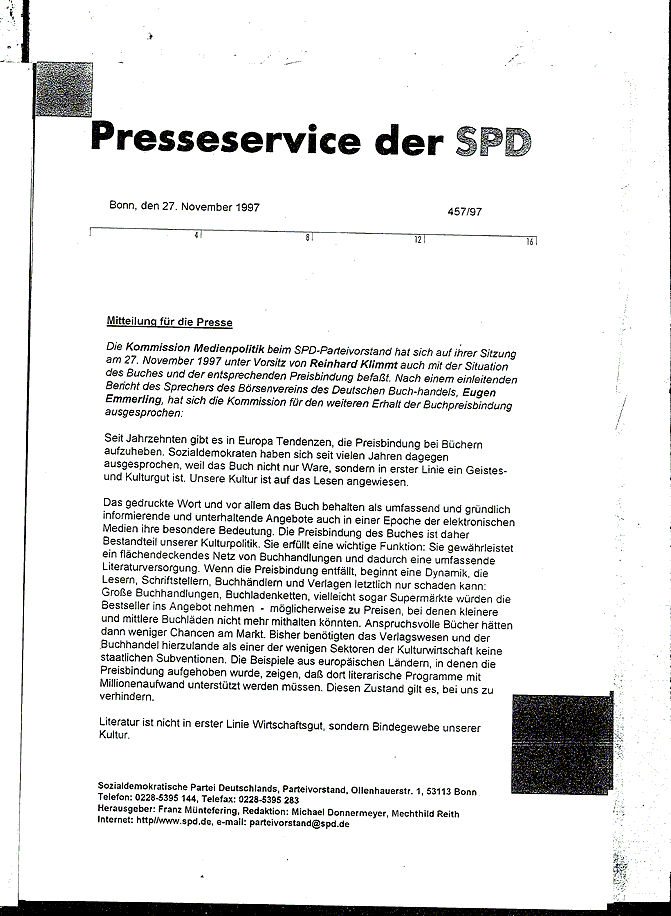 Presseservice der SPD

Bonn, den 27. November 1997

457/97

4 8 12 16

Mitteilung für die Presse

Die Kommission Medienpolitik beim SPD-Parteivorstand hat sich auf ihrer Sitzung am 27. November 1997 unter Vorsitz von Reinhard Klimmt auch mit der Situation des Buches und der entsprechenden Preisbindung befaßt. Nach einem einleitenden Bericht des Sprechers des Börsenvereins des Deutschen Buch-handels, Eugen Emmerling, hat sich die Kommission für den weiteren Erhalt der Buchpreisbindung ausgesprochen:

Seit Jahrzehnten gibt es in Europa Tendenzen, die Preisbindung bei Büchern aufzuheben. Sozialdemokraten haben sich seit vielen Jahren dagegen ausgesprochen, weil das Buch nicht nur Ware, sondern in erster Linie ein Geistes- und Kulturgut ist. Unsere Kultur ist auf das Lesen angewiesen.

Das gedruckte Wort und vor allem das Buch behalten als umfassend und gründlich informierende und unterhaltende Angebote auch in einer Epoche der elektronischen Medien ihre besondere Bedeutung. Die Preisbindung des Buches ist daher Bestandteil unserer Kulturpolitik. Sie erfüllt eine wichtige Funktion: Sie gewährleistet ein flächendeckendes Netz von Buchhandlungen und dadurch eine umfassende Literaturversorgung. Wenn die Preisbindung entfällt, beginnt eine Dynamik, die Lesern, Schriftstellern, Buchhändlern und Verlagen letztlich nur schaden kann: Große Buchhandlungen, Buchladenketten, vielleicht sogar Supermärkte würden die Bestseller ins Angebot nehmen - möglicherweise zu Preisen, bei denen kleinere und mittlere Buchläden nicht mehr mithalten könnten. Anspruchsvolle Bücher hätten dann weniger Chancen am Markt. Bisher benötigten das Verlagswesen und der Buchhandel hierzulande als einer der wenigen Sektoren der Kulturwirtschaft keine staatlichen Subventionen. Die Beispiele aus europäischen Ländern, in denen die Preisbindung aufgehoben wurde, zeigen, daß dort literarische Programme mit Millionenaufwand unterstützt werden müssen. Diesen Zustand gilt es, bei uns zu verhindern.

Literatur ist nicht in erster Linie Wirtschaftsgut, sondern Bindegewebe unserer Kultur.

Sozialdemokratische Partei Deutschlands, Parteivorstand, Ollenhauerstr. 1, 53113 Bonn
Telefon: 0228-5395 144, Telefax: 0228-5395 283
Herausgeber: Franz Müntefering, Redaktion: Michael Donnermeyer, Mechthild Reith
Internet: http//www.spd.de, e-mail: parteivorstand@spd.de